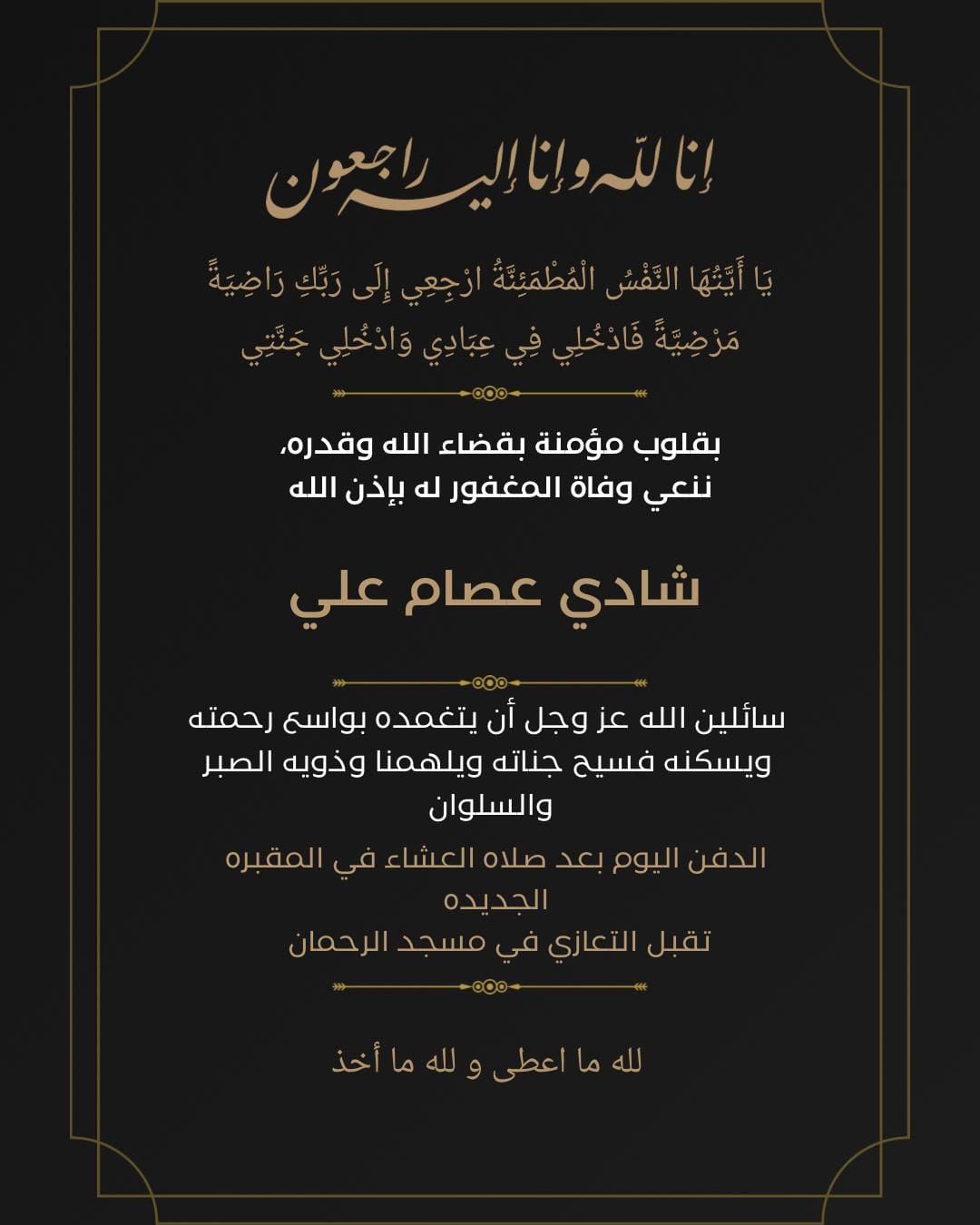 إنا لله وإنا إليه راجعون

يَا أَيَّتُهَا النَّفْسُ الْمُطْمَئِنَّةُ ارْجِعِي إِلَى رَبِّكِ رَاضِيَةً مَرْضِيَّةً فَادْخُلِي فِي عِبَادِي وَادْخُلِي جَنَّتِي

بقلوب مؤمنة بقضاء الله وقدره،
ننعي وفاة المغفور له بإذن الله

شادي عصام علي

سائلين الله عز وجل أن يتغمده بواسع رحمته ويسكنه فسيح جناته ويلهمنا وذويه الصبر والسلوان

الدفن اليوم بعد صلاه العشاء في المقبره الجديده
تقبل التعازي في مسجد الرحمان

لله ما اعطى و لله ما أخذ